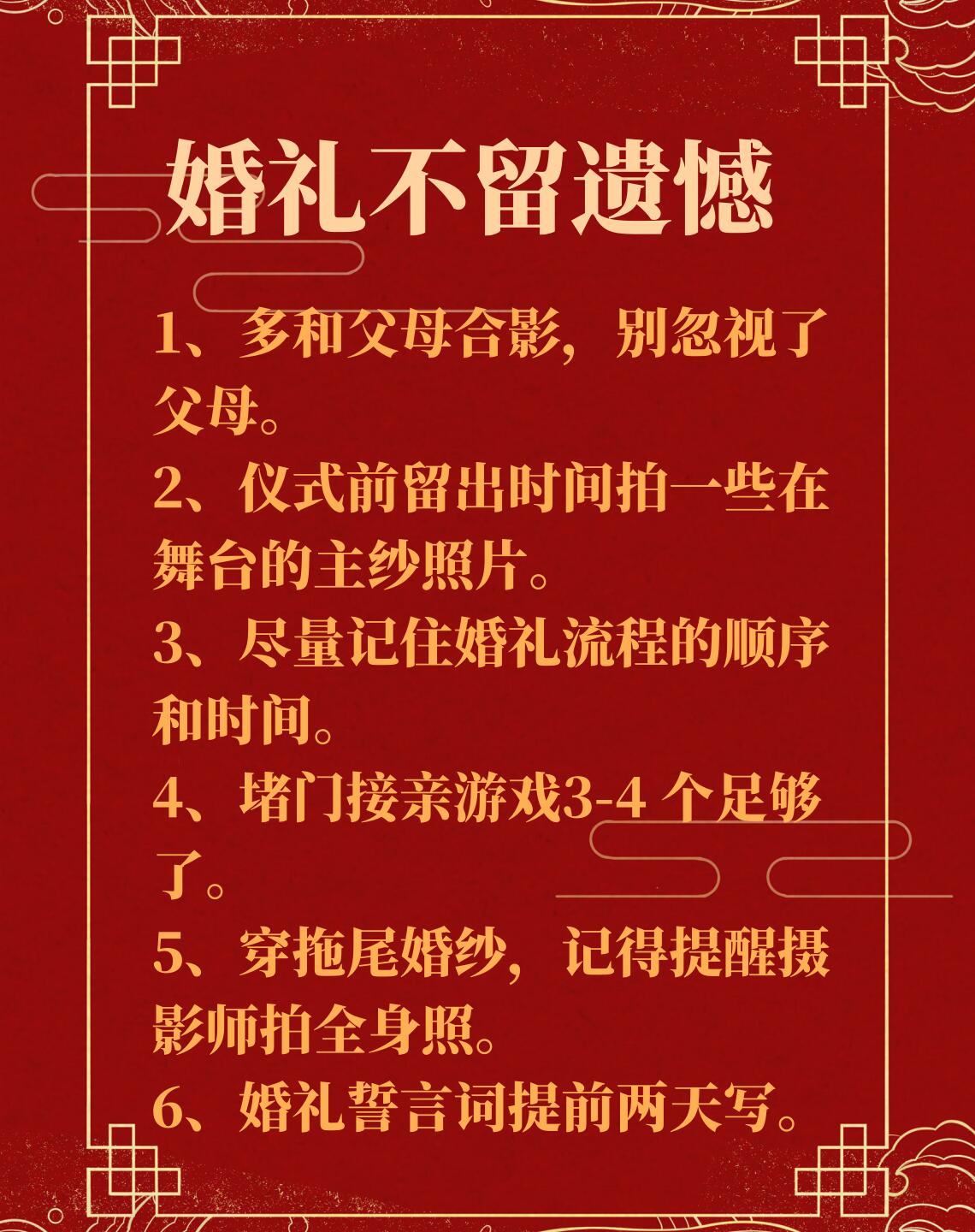 婚礼不留遗憾

1、多和父母合影，别忽视了父母。

2、仪式前留出时间拍一些在舞台的主纱照片。

3、尽量记住婚礼流程的顺序和时间。

4、堵门接亲游戏3-4个足够了。

5、穿拖尾婚纱，记得提醒摄影师拍全身照。

6、婚礼誓言词提前两天写。